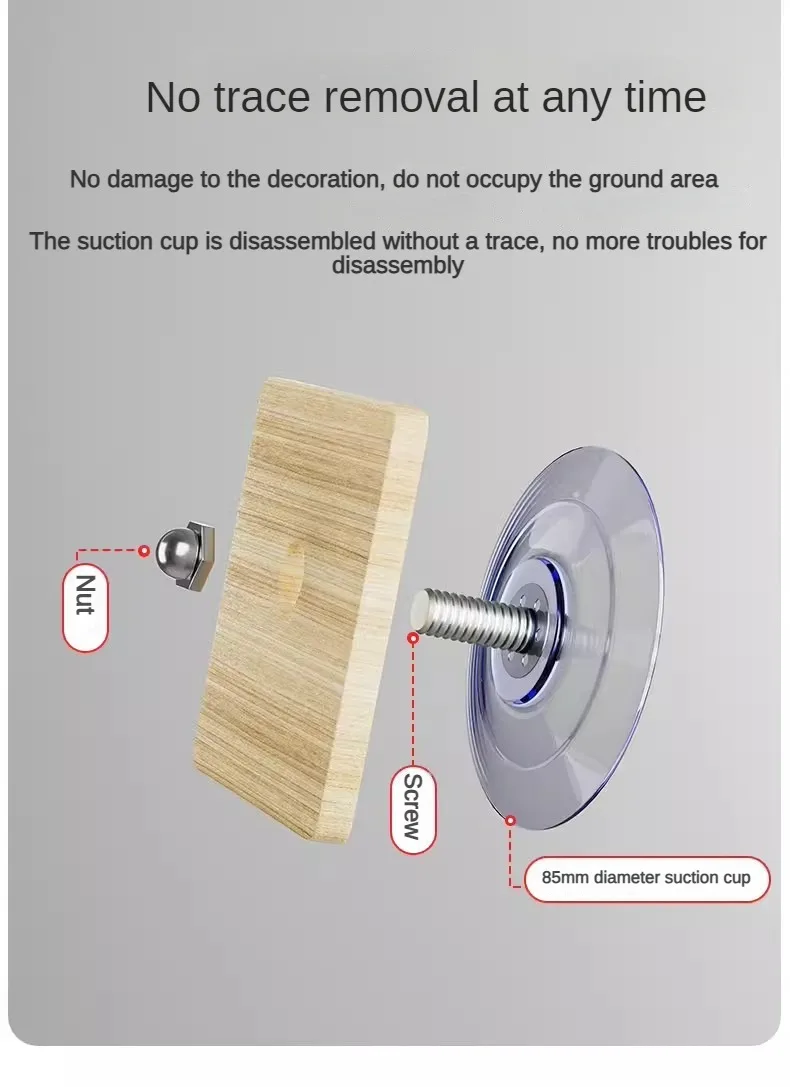 No trace removal at any time

No damage to the decoration, do not occupy the ground area

The suction cup is disassembled without a trace, no more troubles for disassembly

Nut

Screw

85mm diameter suction cup